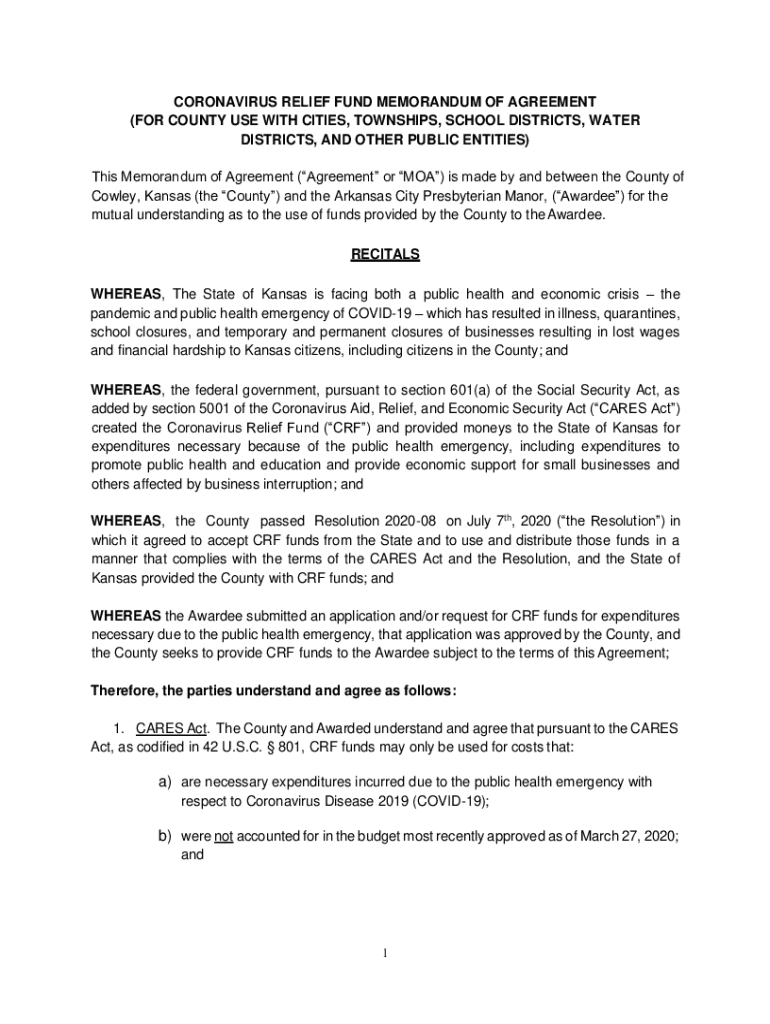 CORONAVIRUS RELIEF FUND MEMORANDUM OF AGREEMENT
(FOR COUNTY USE WITH CITIES, TOWNSHIPS, SCHOOL DISTRICTS, WATER DISTRICTS, AND OTHER PUBLIC ENTITIES)

This Memorandum of Agreement ("Agreement" or "MOA") is made by and between the County of Cowley, Kansas (the "County") and the Arkansas City Presbyterian Manor, ("Awardee") for the mutual understanding as to the use of funds provided by the County to the Awardee.

RECITALS

WHEREAS, The State of Kansas is facing both a public health and economic crisis – the pandemic and public health emergency of COVID-19 – which has resulted in illness, quarantines, school closures, and temporary and permanent closures of businesses resulting in lost wages and financial hardship to Kansas citizens, including citizens in the County; and

WHEREAS, the federal government, pursuant to section 601(a) of the Social Security Act, as added by section 5001 of the Coronavirus Aid, Relief, and Economic Security Act ("CARES Act") created the Coronavirus Relief Fund ("CRF") and provided moneys to the State of Kansas for expenditures necessary because of the public health emergency, including expenditures to promote public health and education and provide economic support for small businesses and others affected by business interruption; and

WHEREAS, the County passed Resolution 2020-08 on July 7$^{th}$, 2020 ("the Resolution") in which it agreed to accept CRF funds from the State and to use and distribute those funds in a manner that complies with the terms of the CARES Act and the Resolution, and the State of Kansas provided the County with CRF funds; and

WHEREAS the Awardee submitted an application and/or request for CRF funds for expenditures necessary due to the public health emergency, that application was approved by the County, and the County seeks to provide CRF funds to the Awardee subject to the terms of this Agreement;

Therefore, the parties understand and agree as follows:

1. CARES Act. The County and Awarded understand and agree that pursuant to the CARES Act, as codified in 42 U.S.C. § 801, CRF funds may only be used for costs that:

a) are necessary expenditures incurred due to the public health emergency with respect to Coronavirus Disease 2019 (COVID-19);

b) were not accounted for in the budget most recently approved as of March 27, 2020; and

1